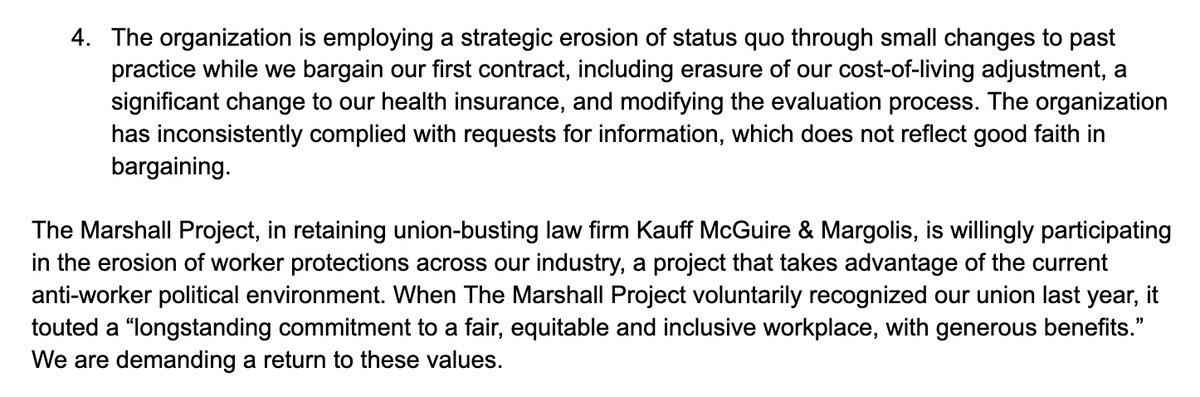 4. The organization is employing a strategic erosion of status quo through small changes to past practice while we bargain our first contract, including erasure of our cost-of-living adjustment, a significant change to our health insurance, and modifying the evaluation process. The organization has inconsistently complied with requests for information, which does not reflect good faith in bargaining.

The Marshall Project, in retaining union-busting law firm Kauff McGuire & Margolis, is willingly participating in the erosion of worker protections across our industry, a project that takes advantage of the current anti-worker political environment. When The Marshall Project voluntarily recognized our union last year, it touted a “longstanding commitment to a fair, equitable and inclusive workplace, with generous benefits.” We are demanding a return to these values.